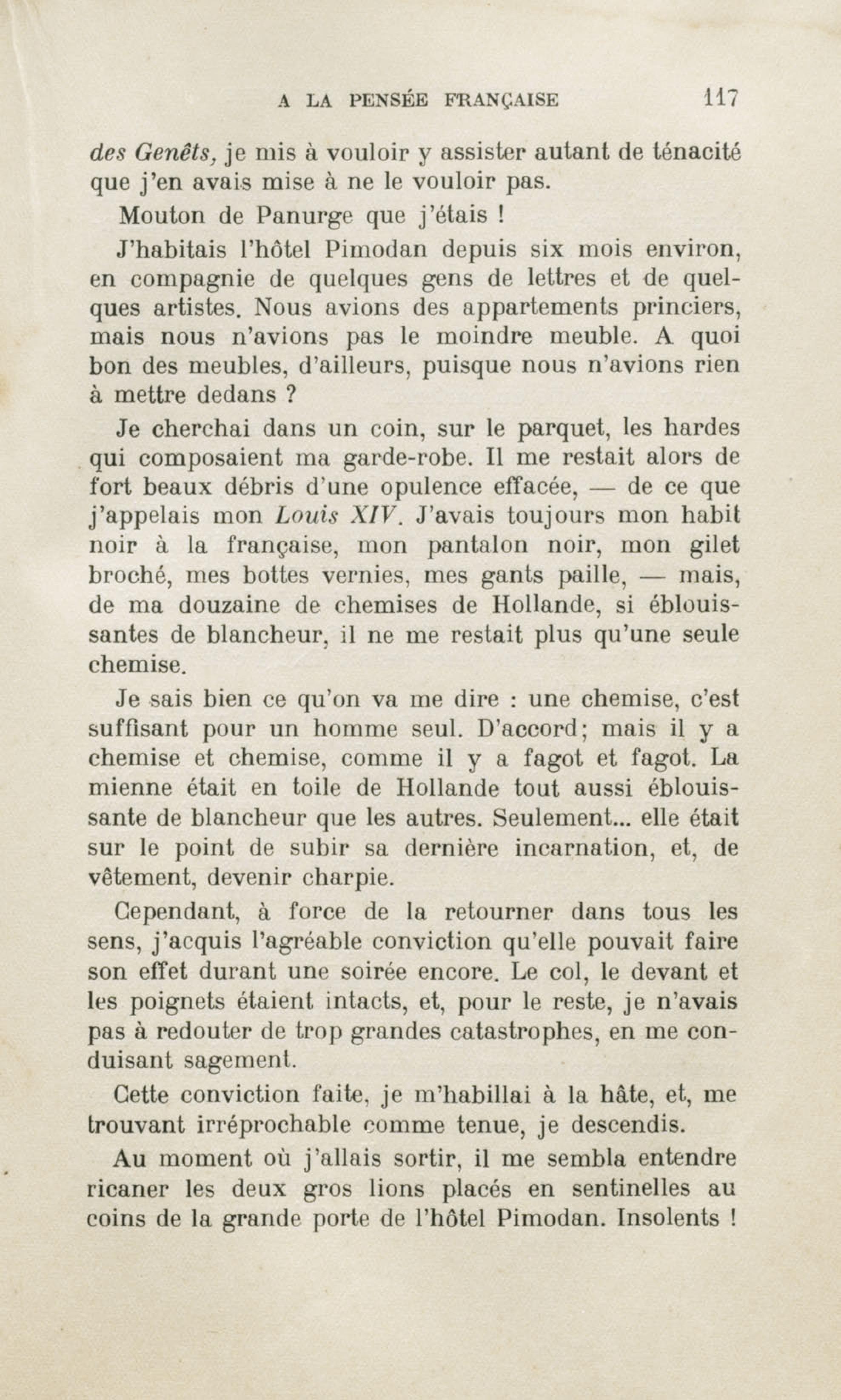 A LA PENSÉE FRANÇAISE 117

des Genêts, je mis à vouloir y assister autant de ténacité que j'en avais mise à ne le vouloir pas.

Mouton de Panurge que j'étais !

J'habitais l'hôtel Pimodan depuis six mois environ, en compagnie de quelques gens de lettres et de quelques artistes. Nous avions des appartements princiers, mais nous n'avions pas le moindre meuble. A quoi bon des meubles, d'ailleurs, puisque nous n'avions rien à mettre dedans ?

Je cherchai dans un coin, sur le parquet, les hardes qui composaient ma garde-robe. Il me restait alors de fort beaux débris d'une opulence effacée, — de ce que j'appelais mon Louis XIV. J'avais toujours mon habit noir à la française, mon pantalon noir, mon gilet broché, mes bottes vernies, mes gants paille, — mais, de ma douzaine de chemises de Hollande, si éblouissantes de blancheur, il ne me restait plus qu'une seule chemise.

Je sais bien ce qu'on va me dire : une chemise, c'est suffisant pour un homme seul. D'accord; mais il y a chemise et chemise, comme il y a fagot et fagot. La mienne était en toile de Hollande tout aussi éblouissante de blancheur que les autres. Seulement... elle était sur le point de subir sa dernière incarnation, et, de vêtement, devenir charpie.

Cependant, à force de la retourner dans tous les sens, j'acquis l'agréable conviction qu'elle pouvait faire son effet durant une soirée encore. Le col, le devant et les poignets étaient intacts, et, pour le reste, je n'avais pas à redouter de trop grandes catastrophes, en me conduisant sagement.

Cette conviction faite, je m'habillai à la hâte, et, me trouvant irréprochable comme tenue, je descendis.

Au moment où j'allais sortir, il me sembla entendre ricaner les deux gros lions placés en sentinelles au coins de la grande porte de l'hôtel Pimodan. Insolents !